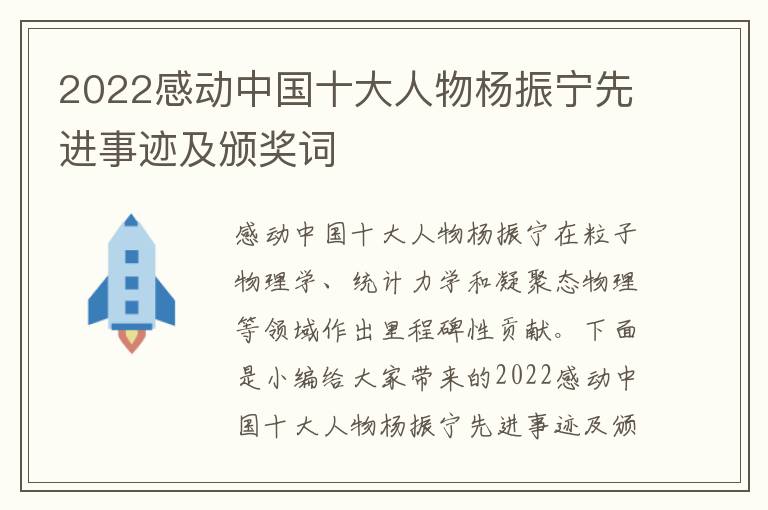 2022感动中国十大人物杨振宁先进事迹及颁奖词

感动中国十大人物杨振宁在粒子物理学、统计力学和凝聚态物理等领域作出里程碑性贡献。下面是小编给大家带来的2022感动中国十大人物杨振宁先进事迹及颁